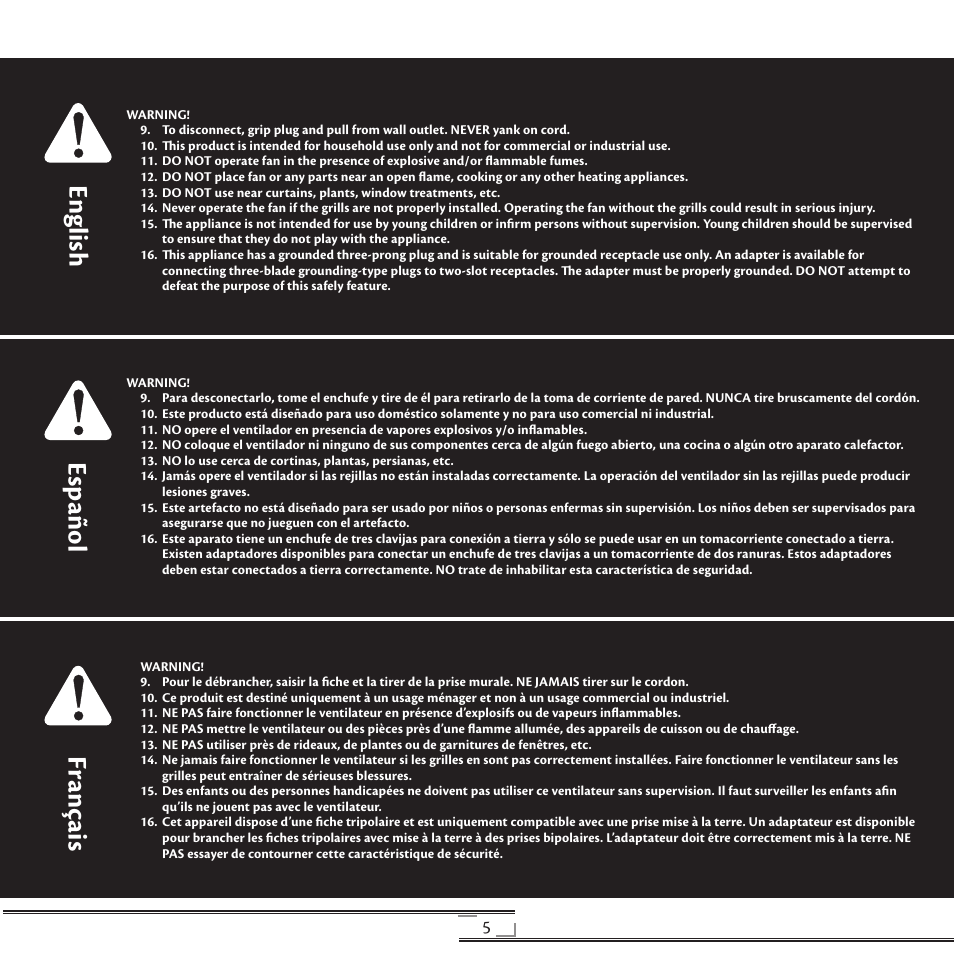 English

WARNING!
9. To disconnect, grip plug and pull from wall outlet. NEVER yank on cord.
10. This product is intended for household use only and not for commercial or industrial use.
11. DO NOT operate fan in the presence of explosive and/or flammable fumes.
12. DO NOT place fan or any parts near an open flame, cooking or any other heating appliances.
13. DO NOT use near curtains, plants, window treatments, etc.
14. Never operate the fan if the grills are not properly installed. Operating the fan without the grills could result in serious injury.
15. The appliance is not intended for use by young children or infirm persons without supervision. Young children should be supervised to ensure that they do not play with the appliance.
16. This appliance has a grounded three-prong plug and is suitable for grounded receptacle use only. An adapter is available for connecting three-blade grounding-type plugs to two-slot receptacles. The adapter must be properly grounded. DO NOT attempt to defeat the purpose of this safely feature.

Español

WARNING!
9. Para desconectarlo, tome el enchufe y tire de él para retirarlo de la toma de corriente de pared. NUNCA tire bruscamente del cordón.
10. Este producto está diseñado para uso doméstico solamente y no para uso comercial ni industrial.
11. NO opere el ventilador en presencia de vapores explosivos y/o inflamables.
12. NO coloque el ventilador ni ninguno de sus componentes cerca de algún fuego abierto, una cocina o algún otro aparato calefactor.
13. NO lo use cerca de cortinas, plantas, persianas, etc.
14. Jamás opere el ventilador si las rejillas no están instaladas correctamente. La operación del ventilador sin las rejillas puede producir lesiones graves.
15. Este artefacto no está diseñado para ser usado por niños o personas enfermas sin supervisión. Los niños deben ser supervisados para asegurarse que no jueguen con el artefacto.
16. Este aparato tiene un enchufe de tres clavijas para conexión a tierra y sólo se puede usar en un tomacorriente conectado a tierra. Existen adaptadores disponibles para conectar un enchufe de tres clavijas a un tomacorriente de dos ranuras. Estos adaptadores deben estar conectados a tierra correctamente. NO trate de inhabilitar esta característica de seguridad.

Français

WARNING!
9. Pour le débrancher, saisir la fiche et la tirer de la prise murale. NE JAMAIS tirer sur le cordon.
10. Ce produit est destiné uniquement à un usage ménager et non à un usage commercial ou industriel.
11. NE PAS faire fonctionner le ventilateur en présence d'explosifs ou de vapeurs inflammables.
12. NE PAS mettre le ventilateur ou des pièces près d'une flamme allumée, des appareils de cuisson ou de chauffage.
13. NE PAS utiliser près de rideaux, de plantes ou de garnitures de fenêtres, etc.
14. Ne jamais faire fonctionner le ventilateur si les grilles en sont pas correctement installées. Faire fonctionner le ventilateur sans les grilles peut entraîner de sérieuses blessures.
15. Des enfants ou des personnes handicapées ne doivent pas utiliser ce ventilateur sans supervision. Il faut surveiller les enfants afin qu'ils ne jouent pas avec le ventilateur.
16. Cet appareil dispose d'une fiche tripolaire et est uniquement compatible avec une prise mise à la terre. Un adaptateur est disponible pour brancher les fiches tripolaires avec mise à la terre à des prises bipolaires. L'adaptateur doit être correctement mis à la terre. NE PAS essayer de contourner cette caractéristique de sécurité.

5